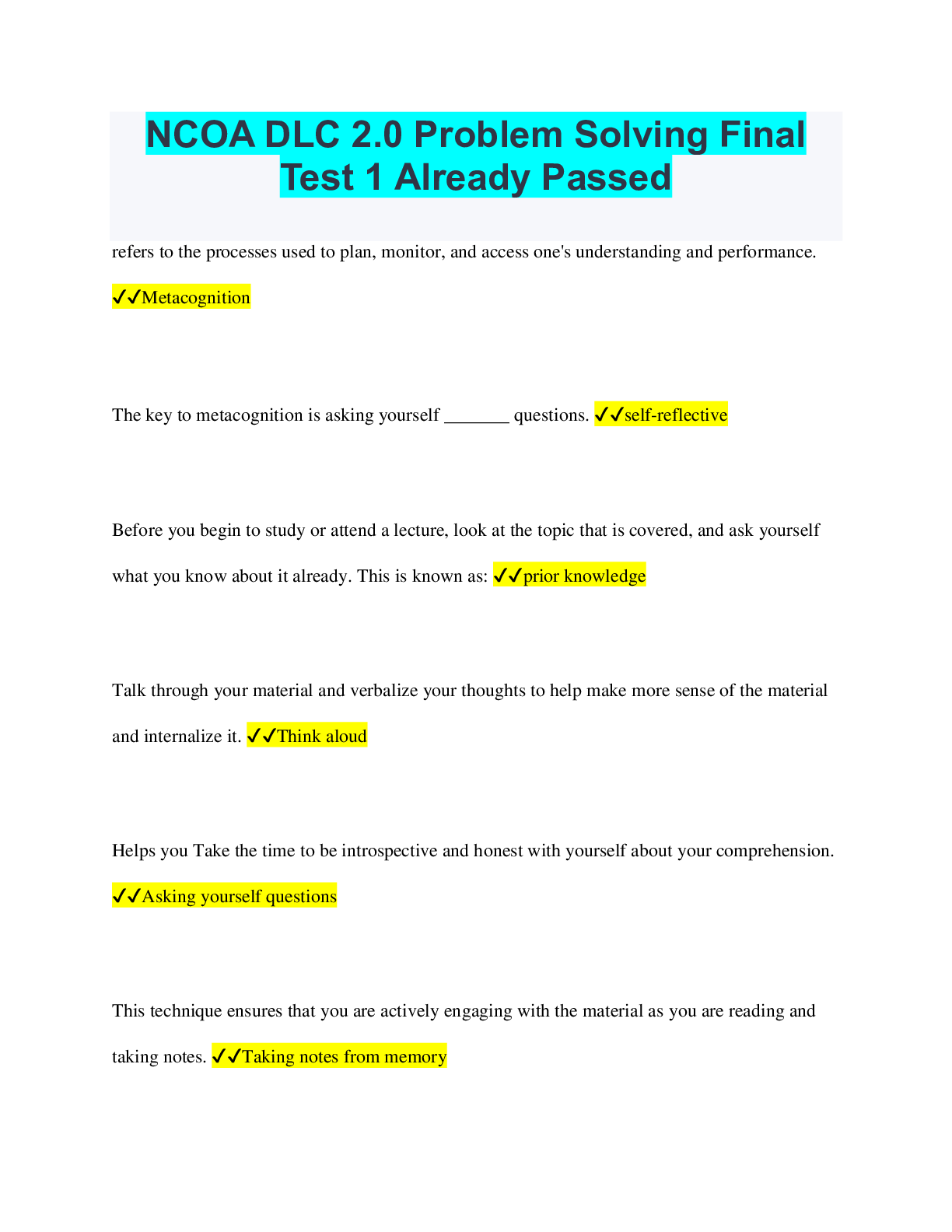 NCOA DLC 2.0 Problem Solving Final Test 1 Already Passed

refers to the processes used to plan, monitor, and access one's understanding and performance. ✓✓Metacognition

The key to metacognition is asking yourself _______ questions. ✓✓self-reflective

Before you begin to study or attend a lecture, look at the topic that is covered, and ask yourself what you know about it already. This is known as: ✓✓prior knowledge

Talk through your material and verbalize your thoughts to help make more sense of the material and internalize it. ✓✓Think aloud

Helps you Take the time to be introspective and honest with yourself about your comprehension. ✓✓Asking yourself questions

This technique ensures that you are actively engaging with the material as you are reading and taking notes. ✓✓Taking notes from memory